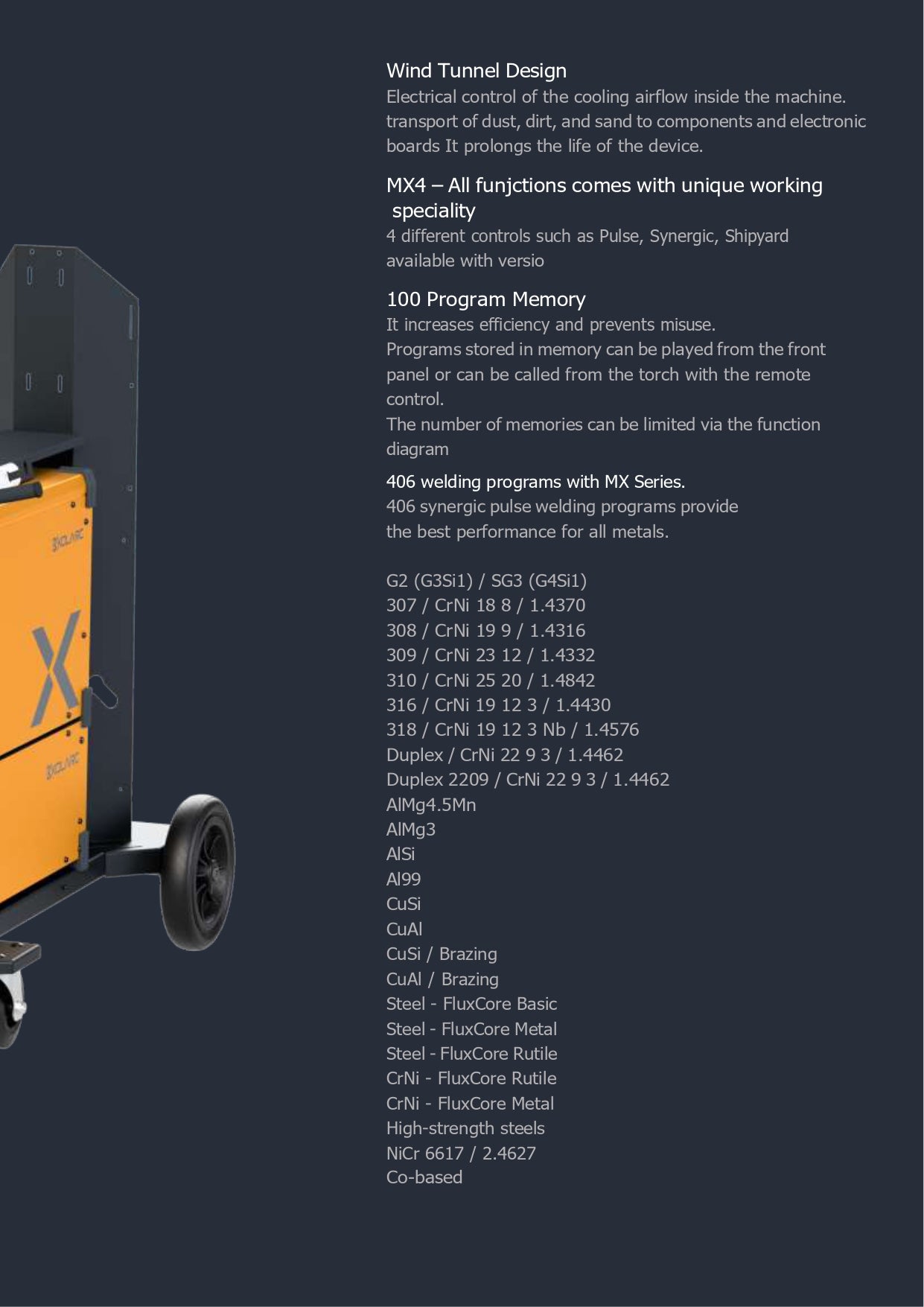 Wind Tunnel Design

Electrical control of the cooling airflow inside the machine. transport of dust, dirt, and sand to components and electronic boards It prolongs the life of the device.

MX4 – All funjctions comes with unique working speciality

4 different controls such as Pulse, Synergic, Shipyard available with versio

100 Program Memory

It increases efficiency and prevents misuse.
Programs stored in memory can be played from the front panel or can be called from the torch with the remote control.
The number of memories can be limited via the function diagram

406 welding programs with MX Series.

406 synergic pulse welding programs provide the best performance for all metals.

G2 (G3Si1) / SG3 (G4Si1)
307 / CrNi 18 8 / 1.4370
308 / CrNi 19 9 / 1.4316
309 / CrNi 23 12 / 1.4332
310 / CrNi 25 20 / 1.4842
316 / CrNi 19 12 3 / 1.4430
318 / CrNi 19 12 3 Nb / 1.4576
Duplex / CrNi 22 9 3 / 1.4462
Duplex 2209 / CrNi 22 9 3 / 1.4462
AlMg4.5Mn
AlMg3
AlSi
Al99
CuSi
CuAl
CuSi / Brazing
CuAl / Brazing
Steel - FluxCore Basic
Steel - FluxCore Metal
Steel - FluxCore Rutile
CrNi - FluxCore Rutile
CrNi - FluxCore Metal
High-strength steels
NiCr 6617 / 2.4627
Co-based